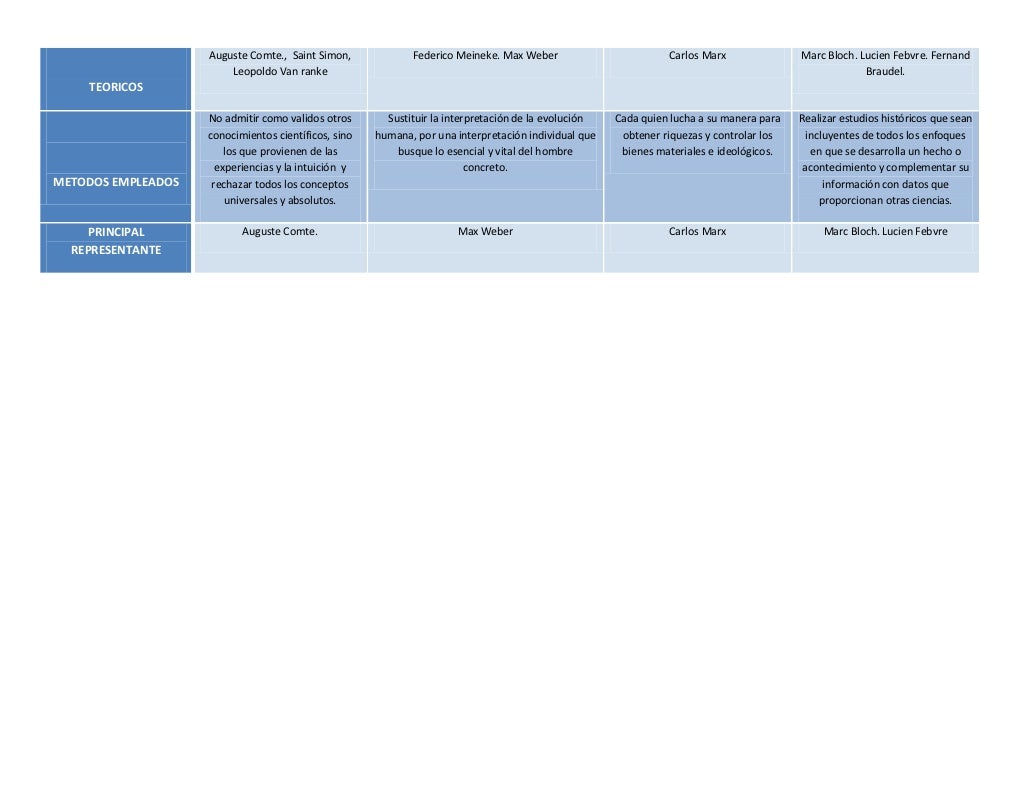 | TEORICOS | Auguste Comte., Saint Simon, Leopoldo Van ranke | Federico Meineke. Max Weber | Carlos Marx | Marc Bloch. Lucien Febvre. Fernand Braudel. |
|---|---|---|---|---|
| METODOS EMPLEADOS | No admitir como validos otros conocimientos científicos, sino los que provienen de las experiencias y la intuición y rechazar todos los conceptos universales y absolutos. | Sustituir la interpretación de la evolución humana, por una interpretación individual que busque lo esencial y vital del hombre concreto. | Cada quien lucha a su manera para obtener riquezas y controlar los bienes materiales e ideológicos. | Realizar estudios históricos que sean incluyentes de todos los enfoques en que se desarrolla un hecho o acontecimiento y complementar su información con datos que proporcionan otras ciencias. |
| PRINCIPAL REPRESENTANTE | Auguste Comte. | Max Weber | Carlos Marx | Marc Bloch. Lucien Febvre |